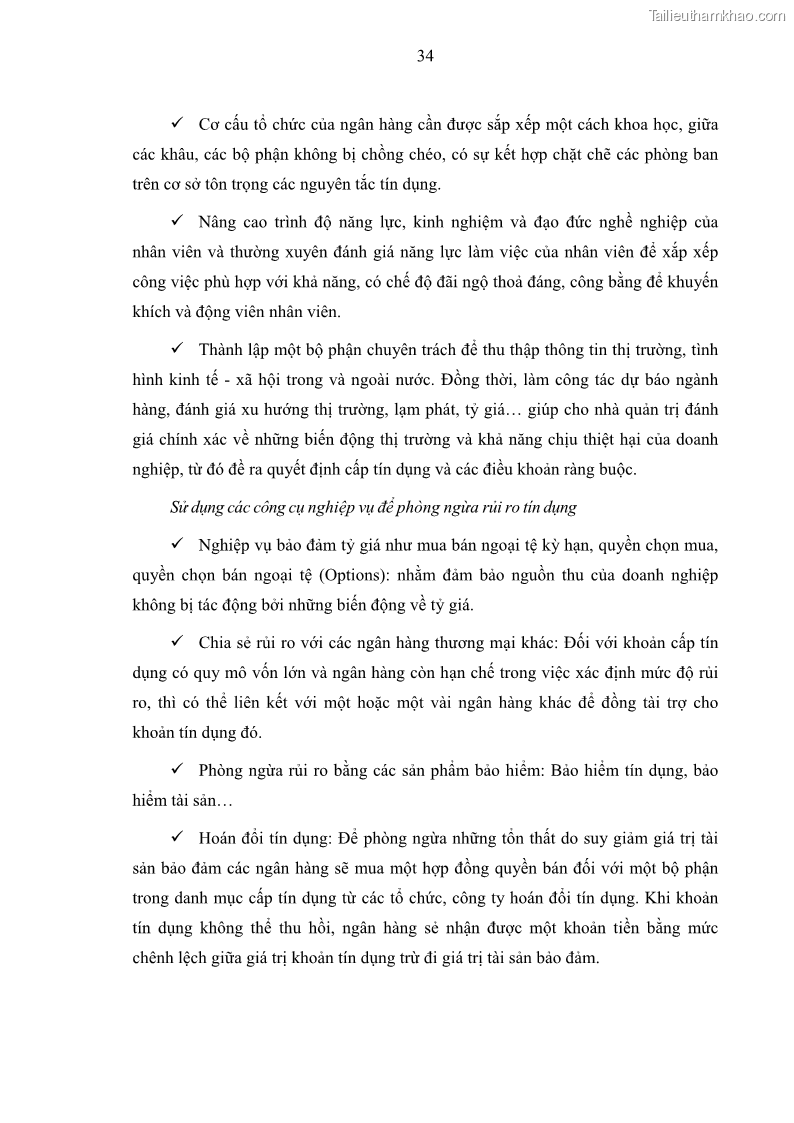 Tailieuthamkhao.com

34

✓ Cơ cấu tổ chức của ngân hàng cần được sắp xếp một cách khoa học, giữa các khâu, các bộ phận không bị chồng chéo, có sự kết hợp chặt chẽ các phòng ban trên cơ sở tôn trọng các nguyên tắc tín dụng.

✓ Nâng cao trình độ năng lực, kinh nghiệm và đạo đức nghề nghiệp của nhân viên và thường xuyên đánh giá năng lực làm việc của nhân viên để xắp xếp công việc phù hợp với khả năng, có chế độ đãi ngộ thoả đáng, công bằng để khuyến khích và động viên nhân viên.

✓ Thành lập một bộ phận chuyên trách để thu thập thông tin thị trường, tình hình kinh tế - xã hội trong và ngoài nước. Đồng thời, làm công tác dự báo ngành hàng, đánh giá xu hướng thị trường, lạm phát, tỷ giá… giúp cho nhà quản trị đánh giá chính xác về những biến động thị trường và khả năng chịu thiệt hại của doanh nghiệp, từ đó đề ra quyết định cấp tín dụng và các điều khoản ràng buộc.

Sử dụng các công cụ nghiệp vụ để phòng ngừa rủi ro tín dụng

✓ Nghiệp vụ bảo đảm tỷ giá như mua bán ngoại tệ kỳ hạn, quyền chọn mua, quyền chọn bán ngoại tệ (Options): nhằm đảm bảo nguồn thu của doanh nghiệp không bị tác động bởi những biến động về tỷ giá.

✓ Chia sẻ rủi ro với các ngân hàng thương mại khác: Đối với khoản cấp tín dụng có quy mô vốn lớn và ngân hàng còn hạn chế trong việc xác định mức độ rủi ro, thì có thể liên kết với một hoặc một vài ngân hàng khác để đồng tài trợ cho khoản tín dụng đó.

✓ Phòng ngừa rủi ro bằng các sản phẩm bảo hiểm: Bảo hiểm tín dụng, bảo hiểm tài sản…

✓ Hoán đổi tín dụng: Để phòng ngừa những tổn thất do suy giảm giá trị tài sản bảo đảm các ngân hàng sẽ mua một hợp đồng quyền bán đối với một bộ phận trong danh mục cấp tín dụng từ các tổ chức, công ty hoán đổi tín dụng. Khi khoản tín dụng không thể thu hồi, ngân hàng sẻ nhận được một khoản tiền bằng mức chênh lệch giữa giá trị khoản tín dụng trừ đi giá trị tài sản bảo đảm.